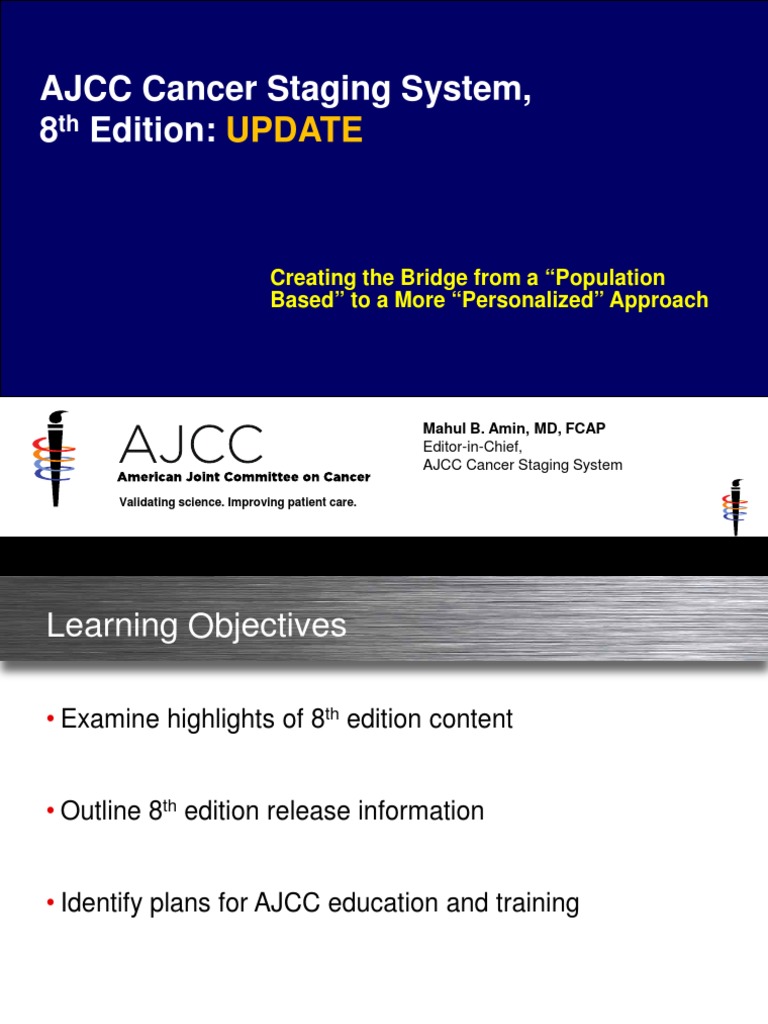 AJCC Cancer Staging System, 8th Edition: UPDATE

Creating the Bridge from a "Population Based" to a More "Personalized" Approach

AJCC
American Joint Committee on Cancer
Validating science. Improving patient care.

Mahul B. Amin, MD, FCAP
Editor-in-Chief,
AJCC Cancer Staging System

Learning Objectives

• Examine highlights of 8th edition content

• Outline 8th edition release information

• Identify plans for AJCC education and training